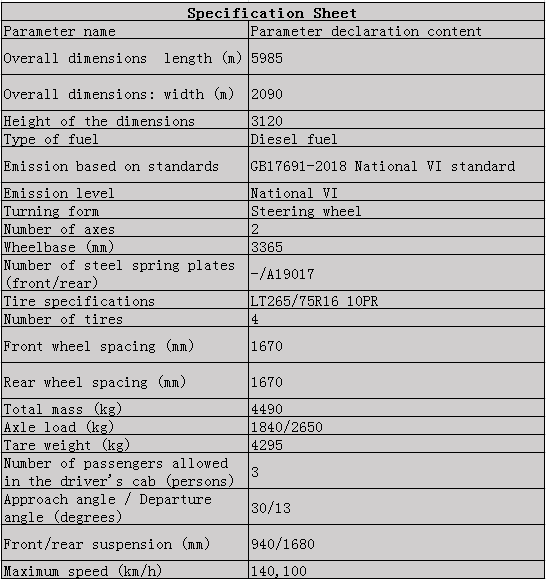 | Specification Sheet | |
|---|---|
| Parameter name | Parameter declaration content |
| Overall dimensions  length (m) | 5985 |
| Overall dimensions: width (m) | 2090 |
| Height of the dimensions | 3120 |
| Type of fuel | Diesel fuel |
| Emission based on standards | GB17691-2018 National VI standard |
| Emission level | National VI |
| Turning form | Steering wheel |
| Number of axes | 2 |
| Wheelbase (mm) | 3365 |
| Number of steel spring plates (front/rear) | -/A19017 |
| Tire specifications | LT265/75R16 10PR |
| Number of tires | 4 |
| Front wheel spacing (mm) | 1670 |
| Rear wheel spacing (mm) | 1670 |
| Total mass (kg) | 4490 |
| Axle load (kg) | 1840/2650 |
| Tare weight (kg) | 4295 |
| Number of passengers allowed in the driver's cab (persons) | 3 |
| Approach angle / Departure angle (degrees) | 30/13 |
| Front/rear suspension (mm) | 940/1680 |
| Maximum speed (km/h) | 140,100 |